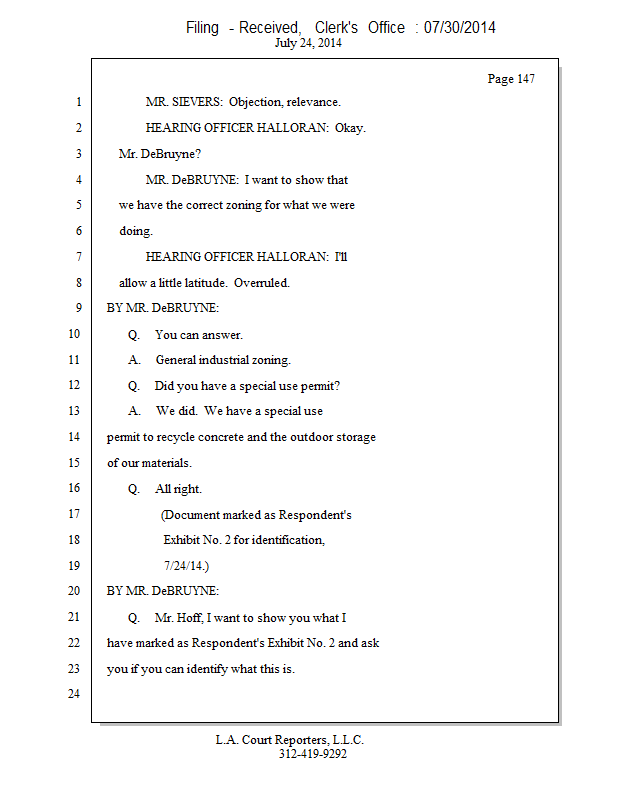 Filing - Received, Clerk's Office : 07/30/2014
July 24, 2014

Page 147

1 MR. SIEVERS: Objection, relevance.
2 HEARING OFFICER HALLORAN: Okay.
3 Mr. DeBruyne?
4 MR. DeBRUYNE: I want to show that
5 we have the correct zoning for what we were
6 doing.
7 HEARING OFFICER HALLORAN: I'll
8 allow a little latitude. Overruled.
9 BY MR. DeBRUYNE:
10 Q. You can answer.
11 A. General industrial zoning.
12 Q. Did you have a special use permit?
13 A. We did. We have a special use
14 permit to recycle concrete and the outdoor storage
15 of our materials.
16 Q. All right.
17 (Document marked as Respondent's
18 Exhibit No. 2 for identification,
19 7/24/14.)
20 BY MR. DeBRUYNE:
21 Q. Mr. Hoff, I want to show you what I
22 have marked as Respondent's Exhibit No. 2 and ask
23 you if you can identify what this is.
24

L.A. Court Reporters, L.L.C.
312-419-9292